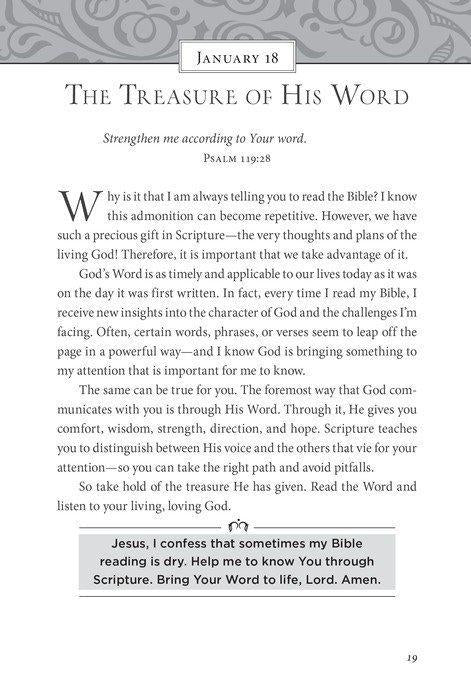 January 18

The Treasure of His Word

Strengthen me according to Your word.
Psalm 119:28

Why is it that I am always telling you to read the Bible? I know this admonition can become repetitive. However, we have such a precious gift in Scripture—the very thoughts and plans of the living God! Therefore, it is important that we take advantage of it.

God's Word is as timely and applicable to our lives today as it was on the day it was first written. In fact, every time I read my Bible, I receive new insights into the character of God and the challenges I'm facing. Often, certain words, phrases, or verses seem to leap off the page in a powerful way—and I know God is bringing something to my attention that is important for me to know.

The same can be true for you. The foremost way that God communicates with you is through His Word. Through it, He gives you comfort, wisdom, strength, direction, and hope. Scripture teaches you to distinguish between His voice and the others that vie for your attention—so you can take the right path and avoid pitfalls.

So take hold of the treasure He has given. Read the Word and listen to your living, loving God.

Jesus, I confess that sometimes my Bible reading is dry. Help me to know You through Scripture. Bring Your Word to life, Lord. Amen.

19